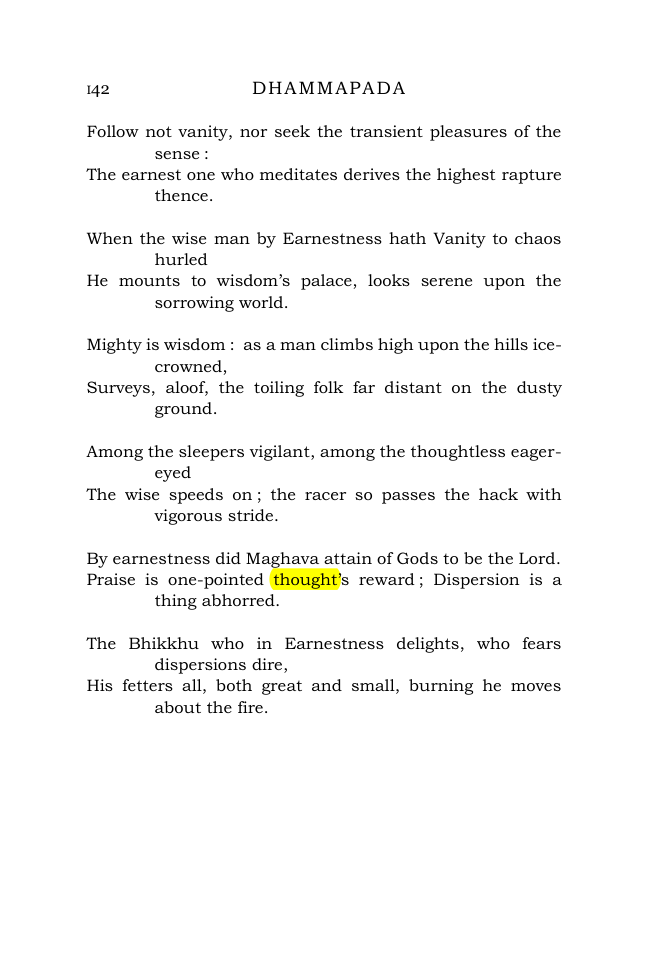 142 DHAMMAPADA

Follow not vanity, nor seek the transient pleasures of the sense :
The earnest one who meditates derives the highest rapture thence.

When the wise man by Earnestness hath Vanity to chaos hurled
He mounts to wisdom's palace, looks serene upon the sorrowing world.

Mighty is wisdom : as a man climbs high upon the hills ice-crowned,
Surveys, aloof, the toiling folk far distant on the dusty ground.

Among the sleepers vigilant, among the thoughtless eager-eyed
The wise speeds on ; the racer so passes the hack with vigorous stride.

By earnestness did Maghava attain of Gods to be the Lord.
Praise is one-pointed thought's reward ; Dispersion is a thing abhorred.

The Bhikkhu who in Earnestness delights, who fears dispersions dire,
His fetters all, both great and small, burning he moves about the fire.